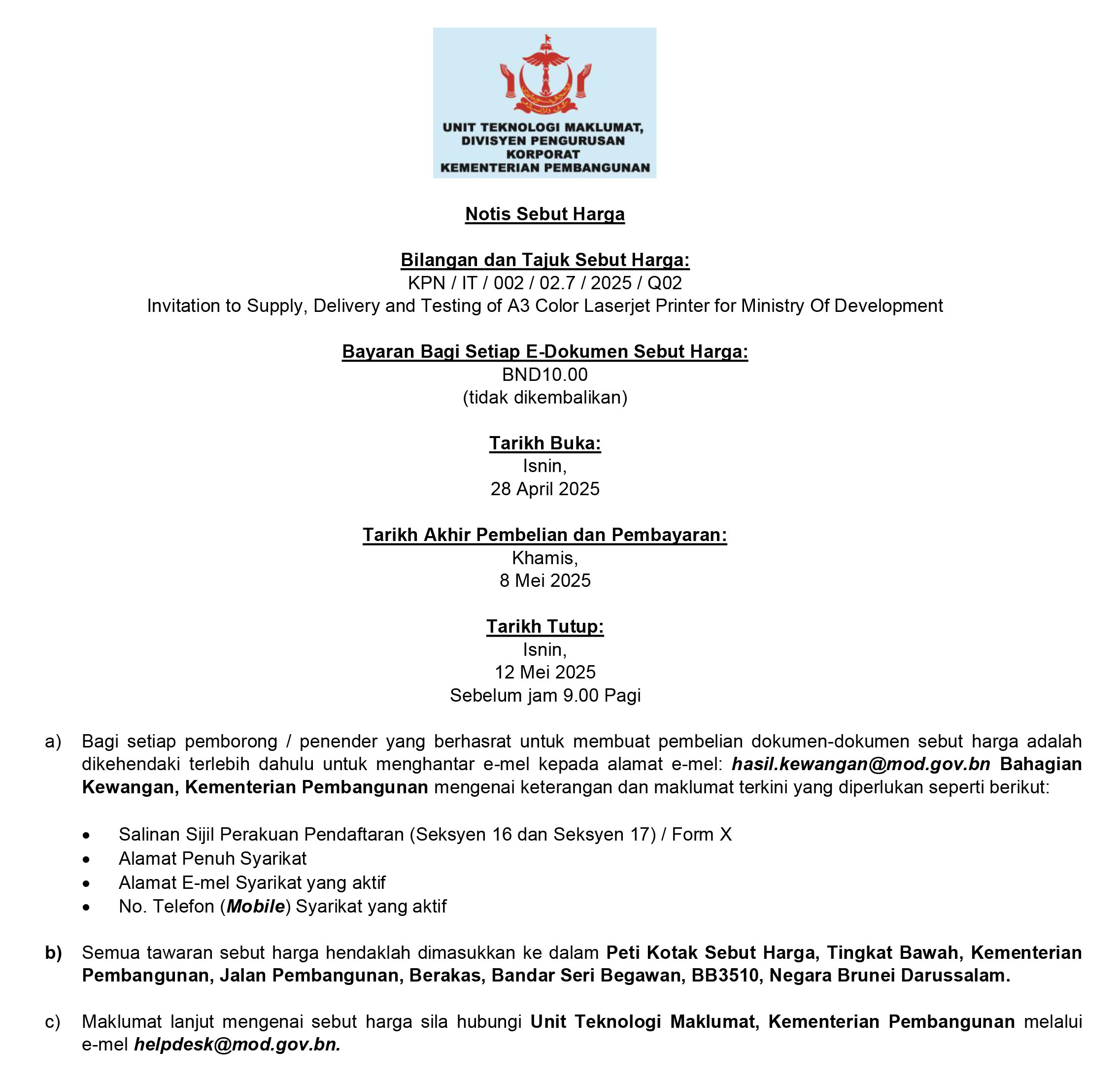 UNIT TEKNOLOGI MAKLUMAT,
DIVISYEN PENGURUSAN
KORPORAT
KEMENTERIAN PEMBANGUNAN

Notis Sebut Harga

Bilangan dan Tajuk Sebut Harga:
KPN / IT / 002 / 02.7 / 2025 / Q02
Invitation to Supply, Delivery and Testing of A3 Color Laserjet Printer for Ministry Of Development

Bayaran Bagi Setiap E-Dokumen Sebut Harga:
BND10.00
(tidak dikembalikan)

Tarikh Buka:
Isnin,
28 April 2025

Tarikh Akhir Pembelian dan Pembayaran:
Khamis,
8 Mei 2025

Tarikh Tutup:
Isnin,
12 Mei 2025
Sebelum jam 9.00 Pagi

a) Bagi setiap pemborong / penender yang berhasrat untuk membuat pembelian dokumen-dokumen sebut harga adalah dikehendaki terlebih dahulu untuk menghantar e-mel kepada alamat e-mel: hasil.kewangan@mod.gov.bn Bahagian Kewangan, Kementerian Pembangunan mengenai keterangan dan maklumat terkini yang diperlukan seperti berikut:

• Salinan Sijil Perakuan Pendaftaran (Seksyen 16 dan Seksyen 17) / Form X
• Alamat Penuh Syarikat
• Alamat E-mel Syarikat yang aktif
• No. Telefon (Mobile) Syarikat yang aktif

b) Semua tawaran sebut harga hendaklah dimasukkan ke dalam Peti Kotak Sebut Harga, Tingkat Bawah, Kementerian Pembangunan, Jalan Pembangunan, Berakas, Bandar Seri Begawan, BB3510, Negara Brunei Darussalam.

c) Maklumat lanjut mengenai sebut harga sila hubungi Unit Teknologi Maklumat, Kementerian Pembangunan melalui e-mel helpdesk@mod.gov.bn.